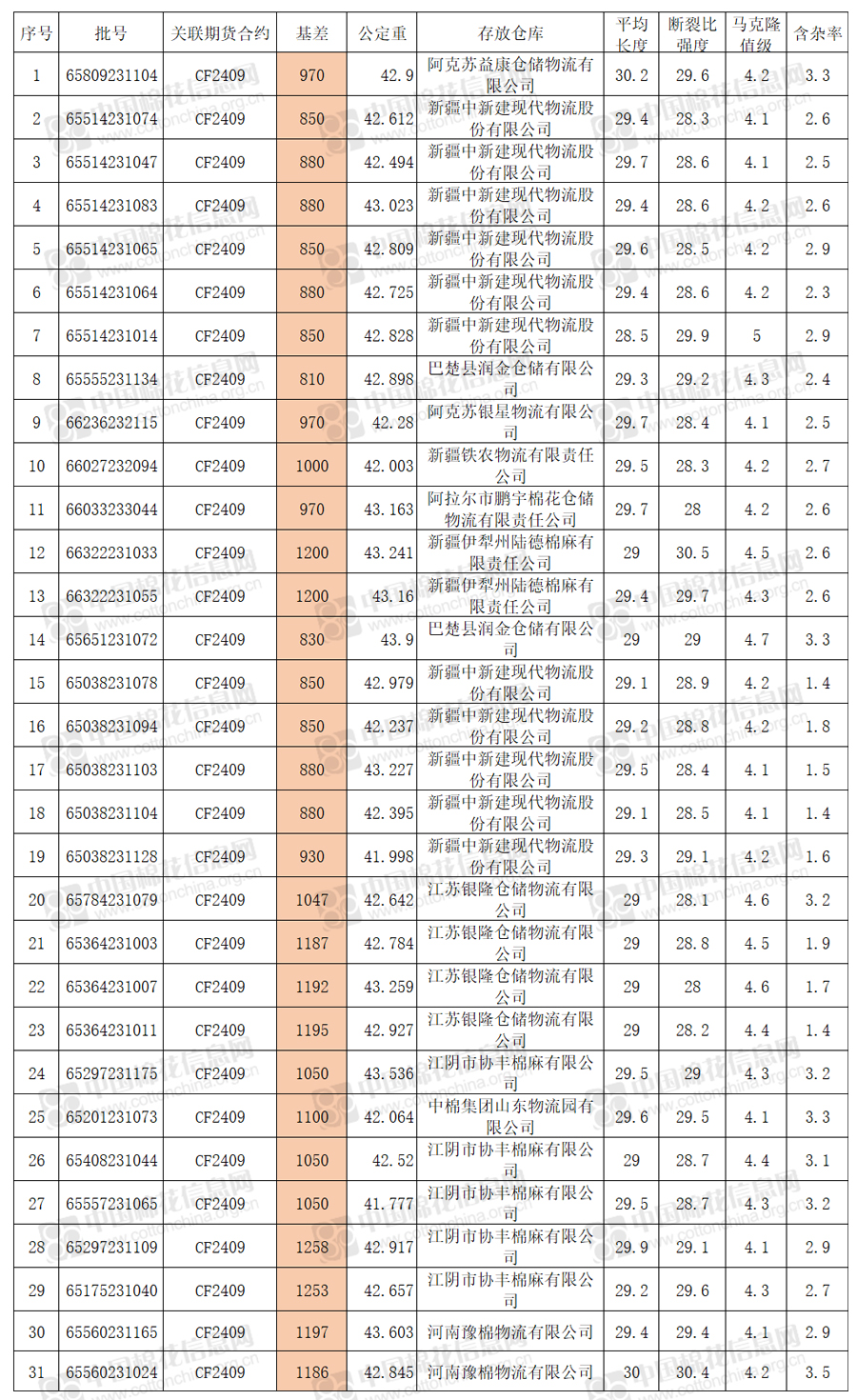 | 序号 | 批号 | 关联期货合约 | 基差 | 公定重 | 存放仓库 | 平均长度 | 断裂比强度 | 马克隆值级 | 含杂率 |
|---|---|---|---|---|---|---|---|---|---|
| 1 | 65809231104 | CF2409 | 970 | 42.9 | 阿克苏益康仓储物流有限公司 | 30.2 | 29.6 | 4.2 | 3.3 |
| 2 | 65514231074 | CF2409 | 850 | 42.612 | 新疆中新建现代物流股份有限公司 | 29.4 | 28.3 | 4.1 | 2.6 |
| 3 | 65514231047 | CF2409 | 880 | 42.494 | 新疆中新建现代物流股份有限公司 | 29.7 | 28.6 | 4.1 | 2.5 |
| 4 | 65514231083 | CF2409 | 880 | 43.023 | 新疆中新建现代物流股份有限公司 | 29.4 | 28.6 | 4.2 | 2.6 |
| 5 | 65514231065 | CF2409 | 850 | 42.809 | 新疆中新建现代物流股份有限公司 | 29.6 | 28.5 | 4.2 | 2.9 |
| 6 | 65514231064 | CF2409 | 880 | 42.725 | 新疆中新建现代物流股份有限公司 | 29.4 | 28.6 | 4.2 | 2.3 |
| 7 | 65514231014 | CF2409 | 850 | 42.828 | 新疆中新建现代物流股份有限公司 | 28.5 | 29.9 | 5 | 2.9 |
| 8 | 65555231134 | CF2409 | 810 | 42.898 | 巴楚县润金仓储有限公司 | 29.3 | 29.2 | 4.3 | 2.4 |
| 9 | 66236232115 | CF2409 | 970 | 42.28 | 阿克苏银星物流有限公司 | 29.7 | 28.4 | 4.1 | 2.5 |
| 10 | 66027232094 | CF2409 | 1000 | 42.003 | 新疆铁农物流有限责任公司 | 29.5 | 28.3 | 4.2 | 2.7 |
| 11 | 66033233044 | CF2409 | 970 | 43.163 | 阿拉尔市鹏宇棉花仓储物流有限责任公司 | 29.7 | 28 | 4.2 | 2.6 |
| 12 | 66322231033 | CF2409 | 1200 | 43.241 | 新疆伊犁州陆德棉麻有限责任公司 | 29 | 30.5 | 4.5 | 2.6 |
| 13 | 66322231055 | CF2409 | 1200 | 43.16 | 新疆伊犁州陆德棉麻有限责任公司 | 29.4 | 29.7 | 4.3 | 2.6 |
| 14 | 65651231072 | CF2409 | 830 | 43.9 | 巴楚县润金仓储有限公司 | 29 | 29 | 4.7 | 3.3 |
| 15 | 65038231078 | CF2409 | 850 | 42.979 | 新疆中新建现代物流股份有限公司 | 29.1 | 28.9 | 4.2 | 1.4 |
| 16 | 65038231094 | CF2409 | 850 | 42.237 | 新疆中新建现代物流股份有限公司 | 29.2 | 28.8 | 4.2 | 1.8 |
| 17 | 65038231103 | CF2409 | 880 | 43.227 | 新疆中新建现代物流股份有限公司 | 29.5 | 28.4 | 4.1 | 1.5 |
| 18 | 65038231104 | CF2409 | 880 | 42.395 | 新疆中新建现代物流股份有限公司 | 29.1 | 28.5 | 4.1 | 1.4 |
| 19 | 65038231128 | CF2409 | 930 | 41.998 | 新疆中新建现代物流股份有限公司 | 29.3 | 29.1 | 4.2 | 1.6 |
| 20 | 65784231079 | CF2409 | 1047 | 42.642 | 江苏银隆仓储物流有限公司 | 29 | 28.1 | 4.6 | 3.2 |
| 21 | 65364231003 | CF2409 | 1187 | 42.784 | 江苏银隆仓储物流有限公司 | 29 | 28.8 | 4.5 | 1.9 |
| 22 | 65364231007 | CF2409 | 1192 | 43.259 | 江苏银隆仓储物流有限公司 | 29 | 28 | 4.6 | 1.7 |
| 23 | 65364231011 | CF2409 | 1195 | 42.927 | 江苏银隆仓储物流有限公司 | 29 | 28.2 | 4.4 | 1.4 |
| 24 | 65297231175 | CF2409 | 1050 | 43.536 | 江阴市协丰棉麻有限公司 | 29.5 | 29 | 4.3 | 3.2 |
| 25 | 65201231073 | CF2409 | 1100 | 42.064 | 中棉集团山东物流园有限公司 | 29.6 | 29.5 | 4.1 | 3.3 |
| 26 | 65408231044 | CF2409 | 1050 | 42.52 | 江阴市协丰棉麻有限公司 | 29 | 28.7 | 4.4 | 3.1 |
| 27 | 65557231065 | CF2409 | 1050 | 41.777 | 江阴市协丰棉麻有限公司 | 29.5 | 28.7 | 4.3 | 3.2 |
| 28 | 65297231109 | CF2409 | 1258 | 42.917 | 江阴市协丰棉麻有限公司 | 29.9 | 29.1 | 4.1 | 2.9 |
| 29 | 65175231040 | CF2409 | 1253 | 42.657 | 江阴市协丰棉麻有限公司 | 29.2 | 29.6 | 4.3 | 2.7 |
| 30 | 65560231165 | CF2409 | 1197 | 43.603 | 河南豫棉物流有限公司 | 29.4 | 29.4 | 4.1 | 2.9 |
| 31 | 65560231024 | CF2409 | 1186 | 42.845 | 河南豫棉物流有限公司 | 30 | 30.4 | 4.2 | 3.5 |

中国棉花信息网 www.cottonchina.org.cn